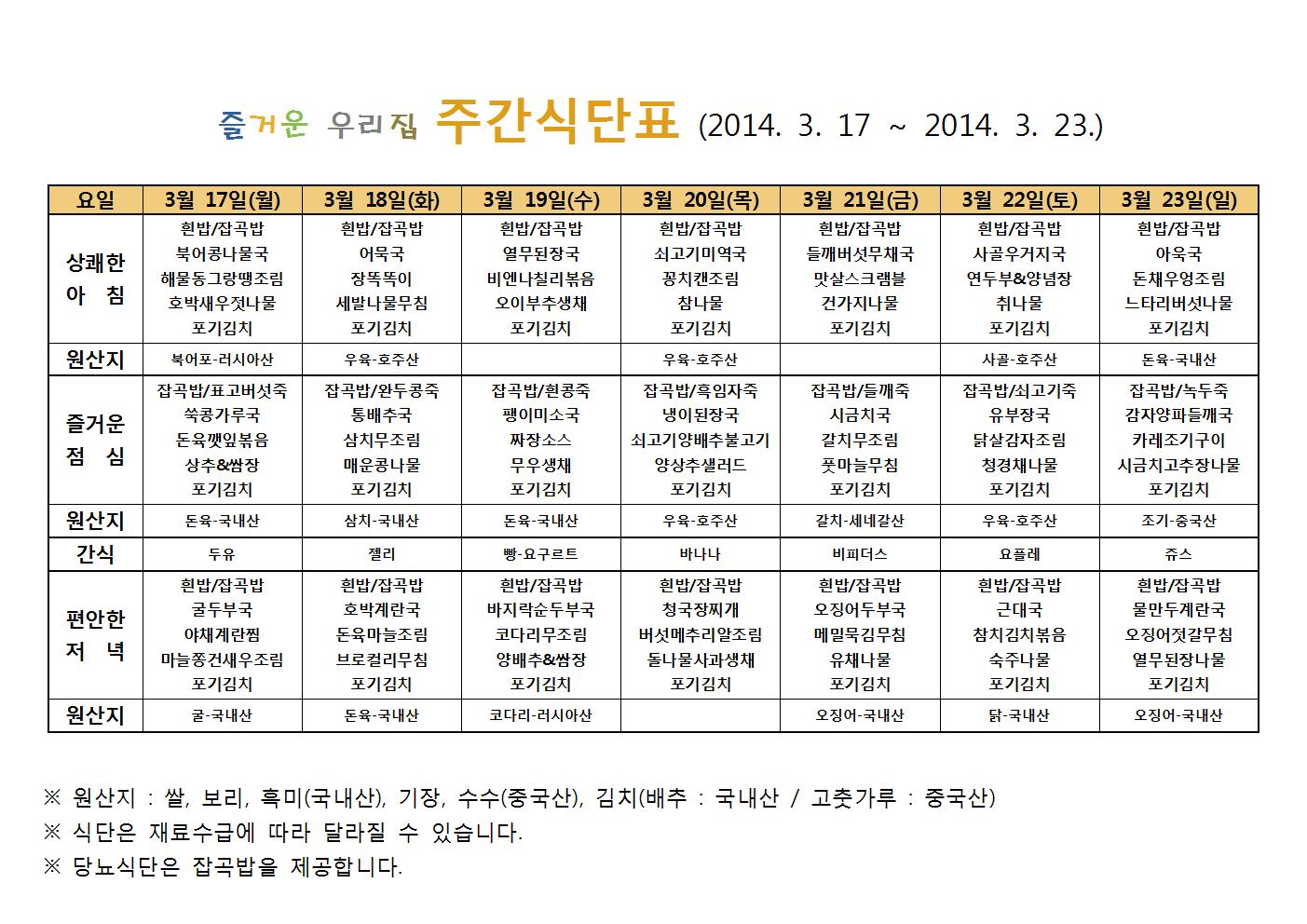 즐거운 우리집 주간식단표 (2014. 3. 17 ~ 2014. 3. 23.)

| 요일 | 3월 17일(월) | 3월 18일(화) | 3월 19일(수) | 3월 20일(목) | 3월 21일(금) | 3월 22일(토) | 3월 23일(일) |
|---|---|---|---|---|---|---|---|
| 상쾌한 아 침 | 흰밥/잡곡밥 북어콩나물국 해물동그랑땡조림 호박새우젓나물 포기김치 | 흰밥/잡곡밥 어묵국 장똑똑이 세발나물무침 포기김치 | 흰밥/잡곡밥 열무된장국 비엔나칠리볶음 오이부추생채 포기김치 | 흰밥/잡곡밥 쇠고기미역국 꽁치캔조림 참나물 포기김치 | 흰밥/잡곡밥 들깨버섯무채국 맛살스크램블 건가지나물 포기김치 | 흰밥/잡곡밥 사골우거지국 연두부&양념장 취나물 포기김치 | 흰밥/잡곡밥 아욱국 돈채우엉조림 느타리버섯나물 포기김치 |
| 원산지 | 북어포-러시아산 | 우육-호주산 | | 우육-호주산 | | 사골-호주산 | 돈육-국내산 |
| 즐거운 점 심 | 잡곡밥/표고버섯죽 쑥콩가루국 돈육깻잎볶음 상추&쌈장 포기김치 | 잡곡밥/완두콩죽 통배추국 삼치무조림 매운콩나물 포기김치 | 잡곡밥/흰콩죽 팽이미소국 짜장소스 무우생채 포기김치 | 잡곡밥/흑임자죽 냉이된장국 쇠고기양배추불고기 양상추샐러드 포기김치 | 잡곡밥/들깨죽 시금치국 갈치무조림 풋마늘무침 포기김치 | 잡곡밥/쇠고기죽 유부장국 닭살감자조림 청경채나물 포기김치 | 잡곡밥/녹두죽 감자양파들깨국 카레조기구이 시금치고추장나물 포기김치 |
| 원산지 | 돈육-국내산 | 삼치-국내산 | 돈육-국내산 | 우육-호주산 | 갈치-세네갈산 | 우육-호주산 | 조기-중국산 |
| 간식 | 두유 | 젤리 | 빵-요구르트 | 바나나 | 비피더스 | 요플레 | 쥬스 |
| 편안한 저 녁 | 흰밥/잡곡밥 굴두부국 야채계란찜 마늘쫑건새우조림 포기김치 | 흰밥/잡곡밥 호박계란국 돈육마늘조림 브로컬리무침 포기김치 | 흰밥/잡곡밥 바지락순두부국 코다리무조림 양배추&쌈장 포기김치 | 흰밥/잡곡밥 청국장찌개 버섯메추리알조림 돌나물사과생채 포기김치 | 흰밥/잡곡밥 오징어두부국 메밀묵김무침 유채나물 포기김치 | 흰밥/잡곡밥 근대국 참치김치볶음 숙주나물 포기김치 | 흰밥/잡곡밥 물만두계란국 오징어젓갈무침 열무된장나물 포기김치 |
| 원산지 | 굴-국내산 | 돈육-국내산 | 코다리-러시아산 | | 오징어-국내산 | 닭-국내산 | 오징어-국내산 |

※ 원산지 : 쌀, 보리, 흑미(국내산), 기장, 수수(중국산), 김치(배추 : 국내산 / 고춧가루 : 중국산)
※ 식단은 재료수급에 따라 달라질 수 있습니다.
※ 당뇨식단은 잡곡밥을 제공합니다.